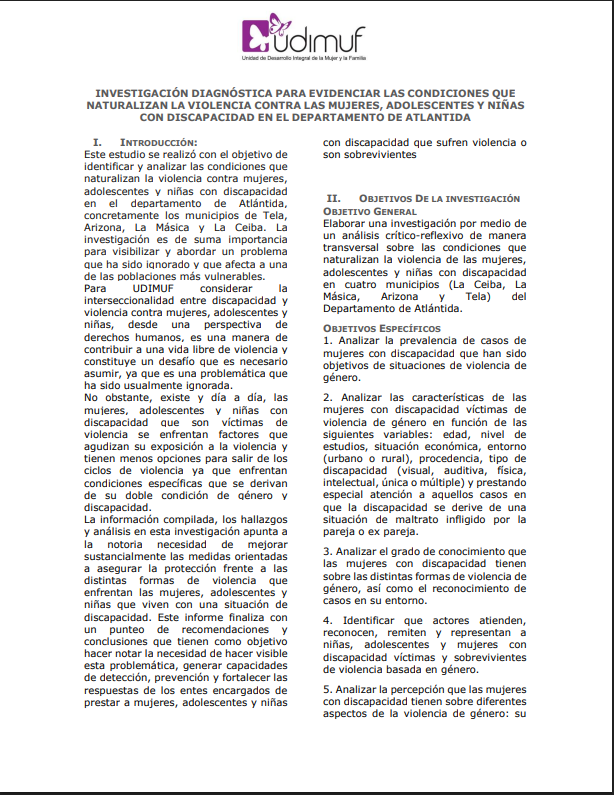 UDIMUF
Unidad de Desarrollo Integral de la Mujer y la Familia

INVESTIGACIÓN DIAGNÓSTICA PARA EVIDENCIAR LAS CONDICIONES QUE NATURALIZAN LA VIOLENCIA CONTRA LAS MUJERES, ADOLESCENTES Y NIÑAS CON DISCAPACIDAD EN EL DEPARTAMENTO DE ATLANTIDA

I. INTRODUCCIÓN:
Este estudio se realizó con el objetivo de identificar y analizar las condiciones que naturalizan la violencia contra mujeres, adolescentes y niñas con discapacidad en el departamento de Atlántida, concretamente los municipios de Tela, Arizona, La Másica y La Ceiba. La investigación es de suma importancia para visibilizar y abordar un problema que ha sido ignorado y que afecta a una de las poblaciones más vulnerables.
Para UDIMUF considerar la interseccionalidad entre discapacidad y violencia contra mujeres, adolescentes y niñas, desde una perspectiva de derechos humanos, es una manera de contribuir a una vida libre de violencia y constituye un desafío que es necesario asumir, ya que es una problemática que ha sido usualmente ignorada.
No obstante, existe y día a día, las mujeres, adolescentes y niñas con discapacidad que son víctimas de violencia se enfrentan factores que agudizan su exposición a la violencia y tienen menos opciones para salir de los ciclos de violencia ya que enfrentan condiciones específicas que se derivan de su doble condición de género y discapacidad.
La información compilada, los hallazgos y análisis en esta investigación apunta a la notoria necesidad de mejorar sustancialmente las medidas orientadas a asegurar la protección frente a las distintas formas de violencia que enfrentan las mujeres, adolescentes y niñas que viven con una situación de discapacidad. Este informe finaliza con un punteo de recomendaciones y conclusiones que tienen como objetivo hacer notar la necesidad de hacer visible esta problemática, generar capacidades de detección, prevención y fortalecer las respuestas de los entes encargados de prestar a mujeres, adolescentes y niñas con discapacidad que sufren violencia o son sobrevivientes

II. OBJETIVOS DE LA INVESTIGACIÓN
OBJETIVO GENERAL
Elaborar una investigación por medio de un análisis crítico-reflexivo de manera transversal sobre las condiciones que naturalizan la violencia de las mujeres, adolescentes y niñas con discapacidad en cuatro municipios (La Ceiba, La Másica, Arizona y Tela) del Departamento de Atlántida.

OBJETIVOS ESPECÍFICOS
1. Analizar la prevalencia de casos de mujeres con discapacidad que han sido objetivos de situaciones de violencia de género.

2. Analizar las características de las mujeres con discapacidad víctimas de violencia de género en función de las siguientes variables: edad, nivel de estudios, situación económica, entorno (urbano o rural), procedencia, tipo de discapacidad (visual, auditiva, física, intelectual, única o múltiple) y prestando especial atención a aquellos casos en que la discapacidad se derive de una situación de maltrato infligido por la pareja o ex pareja.

3. Analizar el grado de conocimiento que las mujeres con discapacidad tienen sobre las distintas formas de violencia de género, así como el reconocimiento de casos en su entorno.

4. Identificar que actores atienden, reconocen, remiten y representan a niñas, adolescentes y mujeres con discapacidad víctimas y sobrevivientes de violencia basada en género.

5. Analizar la percepción que las mujeres con discapacidad tienen sobre diferentes aspectos de la violencia de género: su